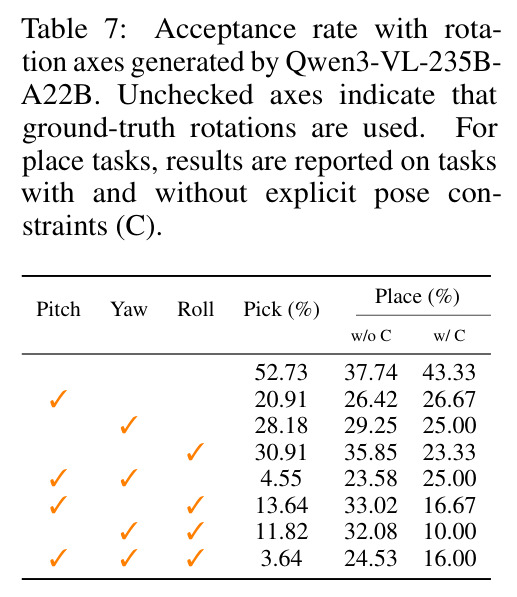 Table 7: Acceptance rate with rotation axes generated by Qwen3-VL-235B-A22B. Unchecked axes indicate that ground-truth rotations are used. For place tasks, results are reported on tasks with and without explicit pose constraints (C).

| Pitch | Yaw | Roll | Pick (%) | Place (%) w/o C | Place (%) w/ C |
|---|---|---|---|---|---|
| | | | 52.73 | 37.74 | 43.33 |
| ✓ | | | 20.91 | 26.42 | 26.67 |
| | ✓ | | 28.18 | 29.25 | 25.00 |
| | | ✓ | 30.91 | 35.85 | 23.33 |
| ✓ | ✓ | | 4.55 | 23.58 | 25.00 |
| ✓ | | ✓ | 13.64 | 33.02 | 16.67 |
| | ✓ | ✓ | 11.82 | 32.08 | 10.00 |
| ✓ | ✓ | ✓ | 3.64 | 24.53 | 16.00 |